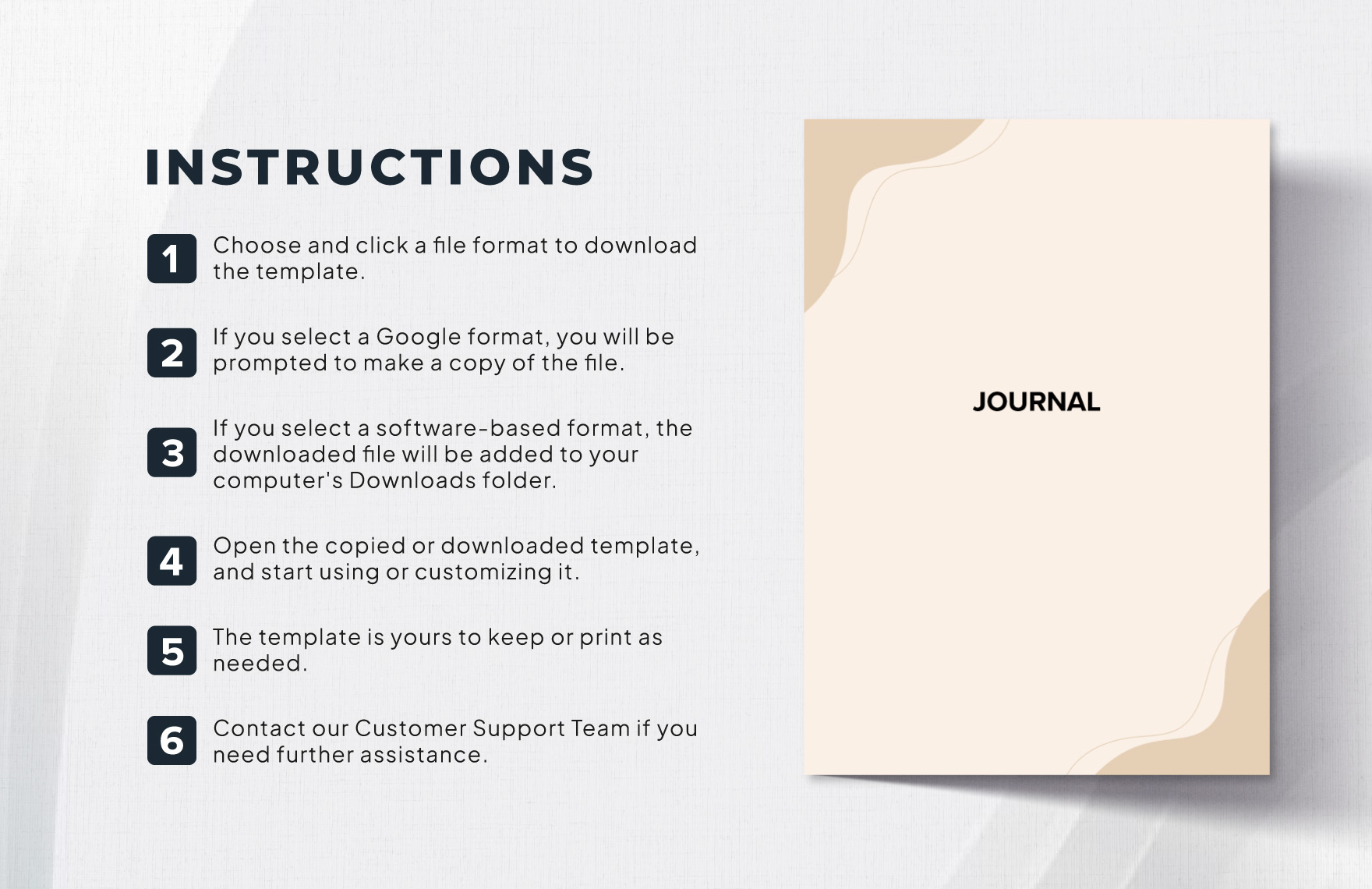 INSTRUCTIONS

1 Choose and click a file format to download the template.

2 If you select a Google format, you will be prompted to make a copy of the file.

3 If you select a software-based format, the downloaded file will be added to your computer's Downloads folder.

4 Open the copied or downloaded template, and start using or customizing it.

5 The template is yours to keep or print as needed.

6 Contact our Customer Support Team if you need further assistance.

JOURNAL